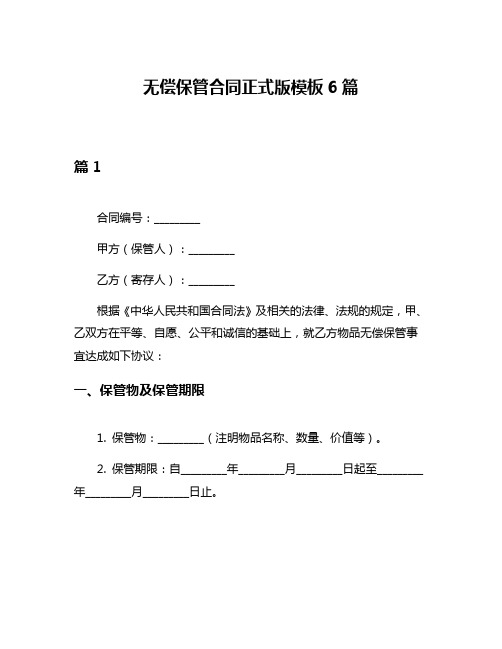 无偿保管合同正式版模板 6 篇

篇 1

合同编号：________

甲方（保管人）：________

乙方（寄存人）：________

根据《中华人民共和国合同法》及相关的法律、法规的规定，甲、乙双方在平等、自愿、公平和诚信的基础上，就乙方物品无偿保管事宜达成如下协议：

一、保管物及保管期限

1. 保管物：________（注明物品名称、数量、价值等）。

2. 保管期限：自________年________月________日起至________年________月________日止。